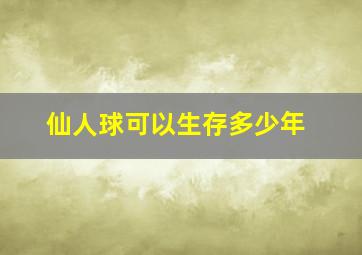 仙人球可以生存多少年